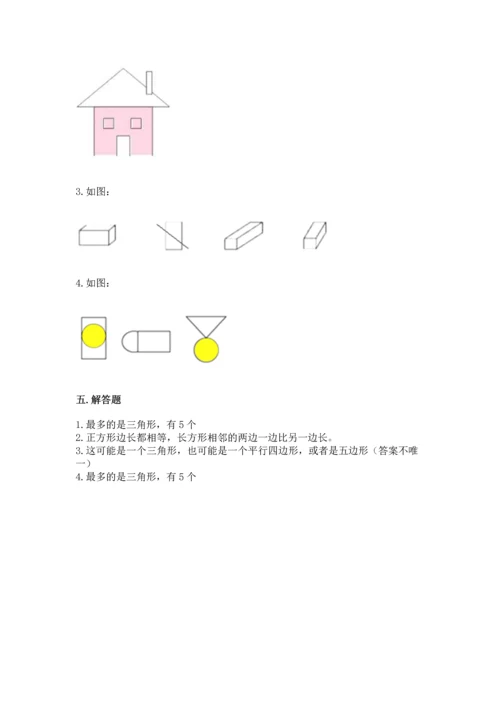 3. 如图：

4. 如图：

五. 解答题

1. 最多的是三角形，有 5 个
2. 正方形边长都相等，长方形相邻的两边一边比另一边长。
3. 这可能是一个三角形，也可能是一个平行四边形，或者是五边形（答案不唯一）
4. 最多的是三角形，有 5 个